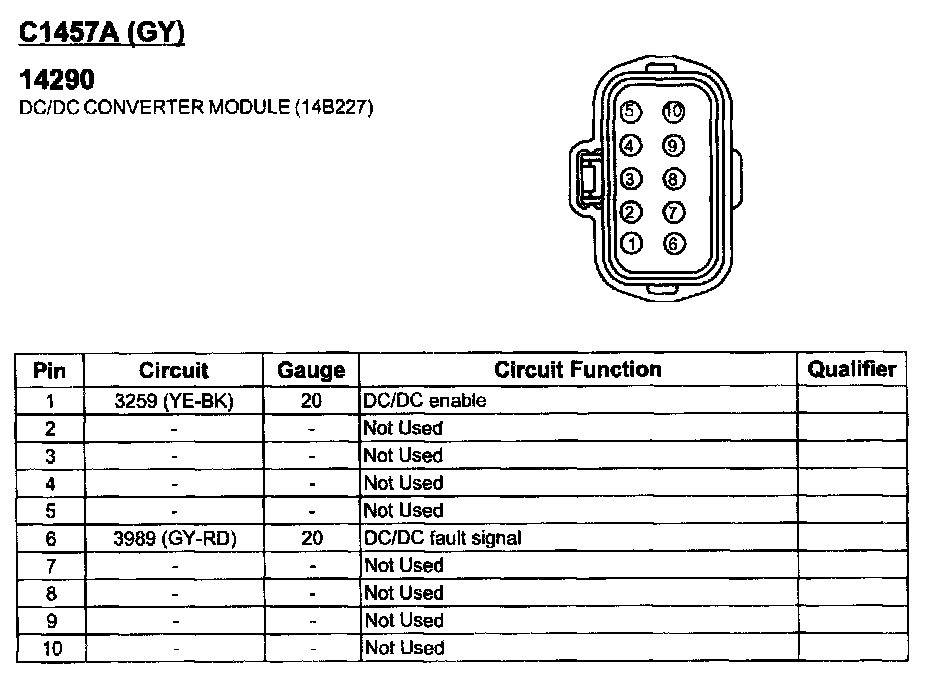 C1457A (GY)

14290
DC/DC CONVERTER MODULE (14B227)

5 10
4 9
3 8
2 7
1 6

| Pin | Circuit | Gauge | Circuit Function | Qualifier |
|---|---|---|---|---|
| 1 | 3259 (YE-BK) | 20 | DC/DC enable | |
| 2 | - | - | Not Used | |
| 3 | - | - | Not Used | |
| 4 | - | - | Not Used | |
| 5 | - | - | Not Used | |
| 6 | 3989 (GY-RD) | 20 | DC/DC fault signal | |
| 7 | - | - | Not Used | |
| 8 | - | - | Not Used | |
| 9 | - | - | Not Used | |
| 10 | - | - | Not Used | |